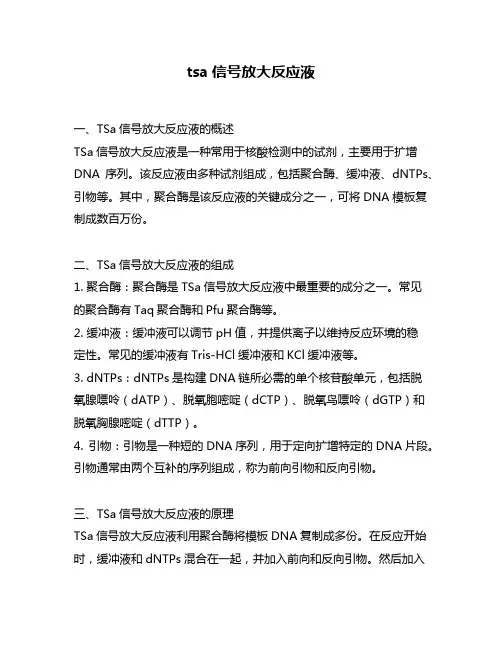 tsa 信号放大反应液

一、TSa 信号放大反应液的概述
TSa 信号放大反应液是一种常用于核酸检测中的试剂，主要用于扩增 DNA 序列。该反应液由多种试剂组成，包括聚合酶、缓冲液、dNTPs、引物等。其中，聚合酶是该反应液的关键成分之一，可将 DNA 模板复制成数百万份。

二、TSa 信号放大反应液的组成
1. 聚合酶：聚合酶是 TSa 信号放大反应液中最重要的成分之一。常见的聚合酶有 Taq 聚合酶和 Pfu 聚合酶等。
2. 缓冲液：缓冲液可以调节 pH 值，并提供离子以维持反应环境的稳定性。常见的缓冲液有 Tris-HCl 缓冲液和 KCl 缓冲液等。
3. dNTPs：dNTPs 是构建 DNA 链所必需的单个核苷酸单元，包括脱氧腺嘌呤（dATP）、脱氧胞嘧啶（dCTP）、脱氧鸟嘌呤（dGTP）和脱氧胸腺嘧啶（dTTP）。
4. 引物：引物是一种短的 DNA 序列，用于定向扩增特定的 DNA 片段。引物通常由两个互补的序列组成，称为前向引物和反向引物。

三、TSa 信号放大反应液的原理
TSa 信号放大反应液利用聚合酶将模板 DNA 复制成多份。在反应开始时，缓冲液和 dNTPs 混合在一起，并加入前向和反向引物。然后加入